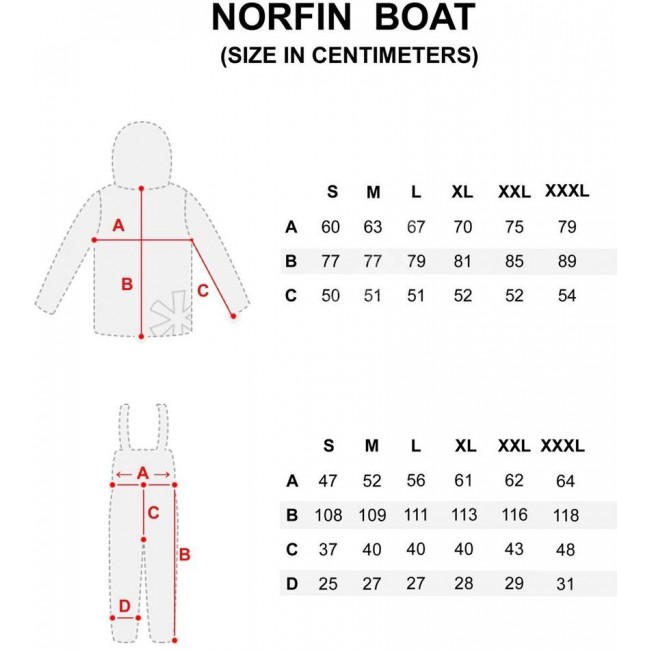 NORFIN BOAT
(SIZE IN CENTIMETERS)

A
B
C

| | S | M | L | XL | XXL | XXXL |
|---|---|---|---|---|---|---|
| A | 60 | 63 | 67 | 70 | 75 | 79 |
| B | 77 | 77 | 79 | 81 | 85 | 89 |
| C | 50 | 51 | 51 | 52 | 52 | 54 |

A
C
B
D

| | S | M | L | XL | XXL | XXXL |
|---|---|---|---|---|---|---|
| A | 47 | 52 | 56 | 61 | 62 | 64 |
| B | 108 | 109 | 111 | 113 | 116 | 118 |
| C | 37 | 40 | 40 | 40 | 43 | 48 |
| D | 25 | 27 | 27 | 28 | 29 | 31 |